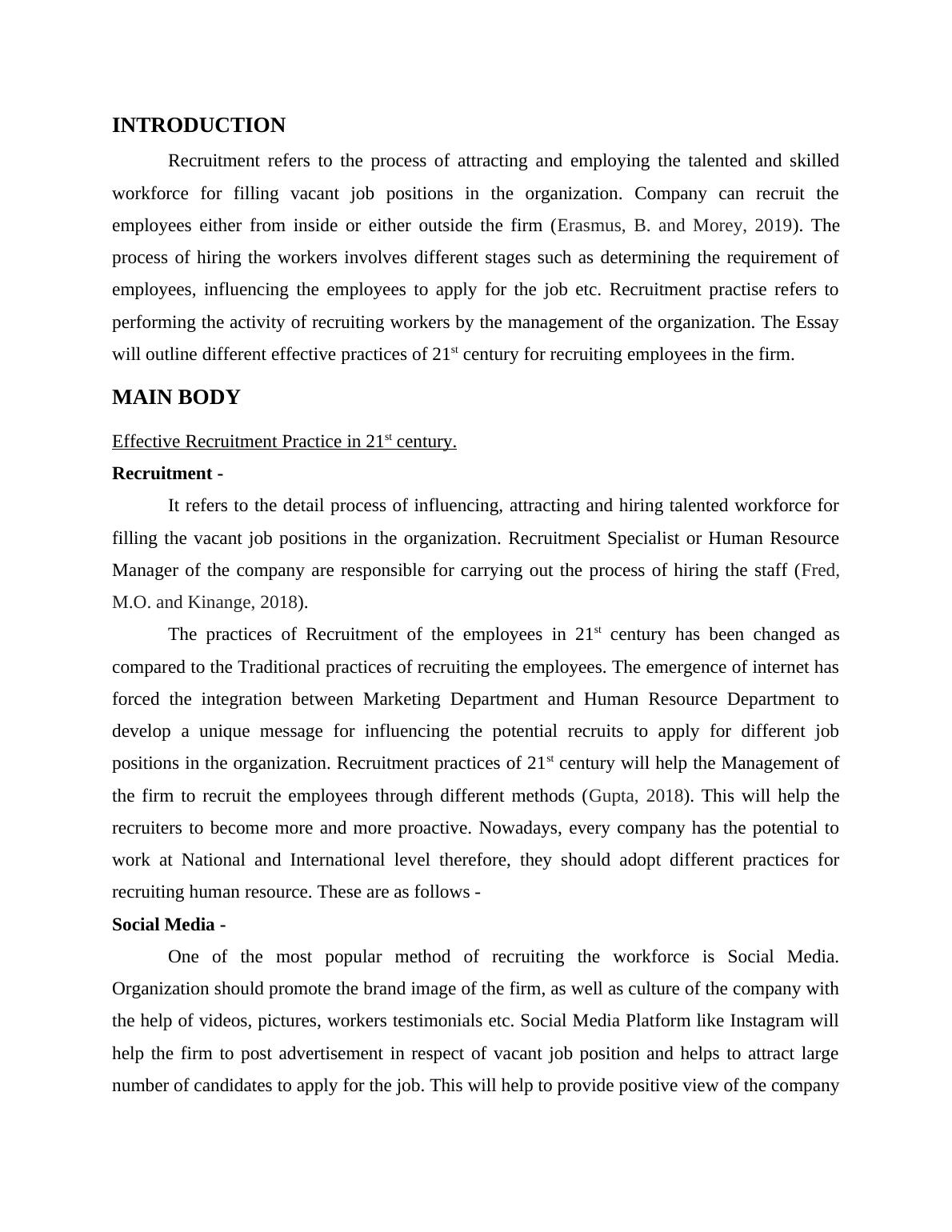 INTRODUCTION

Recruitment refers to the process of attracting and employing the talented and skilled workforce for filling vacant job positions in the organization. Company can recruit the employees either from inside or either outside the firm (Erasmus, B. and Morey, 2019). The process of hiring the workers involves different stages such as determining the requirement of employees, influencing the employees to apply for the job etc. Recruitment practise refers to performing the activity of recruiting workers by the management of the organization. The Essay will outline different effective practices of 21$^{st}$ century for recruiting employees in the firm.

MAIN BODY

Effective Recruitment Practice in 21$^{st}$ century.

Recruitment -

It refers to the detail process of influencing, attracting and hiring talented workforce for filling the vacant job positions in the organization. Recruitment Specialist or Human Resource Manager of the company are responsible for carrying out the process of hiring the staff (Fred, M.O. and Kinange, 2018).

The practices of Recruitment of the employees in 21$^{st}$ century has been changed as compared to the Traditional practices of recruiting the employees. The emergence of internet has forced the integration between Marketing Department and Human Resource Department to develop a unique message for influencing the potential recruits to apply for different job positions in the organization. Recruitment practices of 21$^{st}$ century will help the Management of the firm to recruit the employees through different methods (Gupta, 2018). This will help the recruiters to become more and more proactive. Nowadays, every company has the potential to work at National and International level therefore, they should adopt different practices for recruiting human resource. These are as follows -

Social Media -

One of the most popular method of recruiting the workforce is Social Media. Organization should promote the brand image of the firm, as well as culture of the company with the help of videos, pictures, workers testimonials etc. Social Media Platform like Instagram will help the firm to post advertisement in respect of vacant job position and helps to attract large number of candidates to apply for the job. This will help to provide positive view of the company